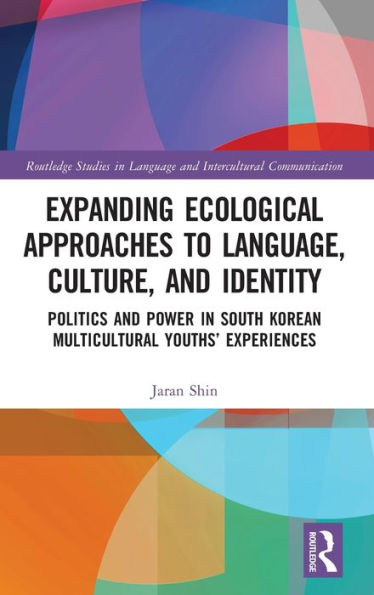 Routledge Studies in Language and Intercultural Communication

EXPANDING ECOLOGICAL APPROACHES TO LANGUAGE, CULTURE, AND IDENTITY

POLITICS AND POWER IN SOUTH KOREAN MULTICULTURAL YOUTHS' EXPERIENCES

Jaran Shin

ROUTLEDGE